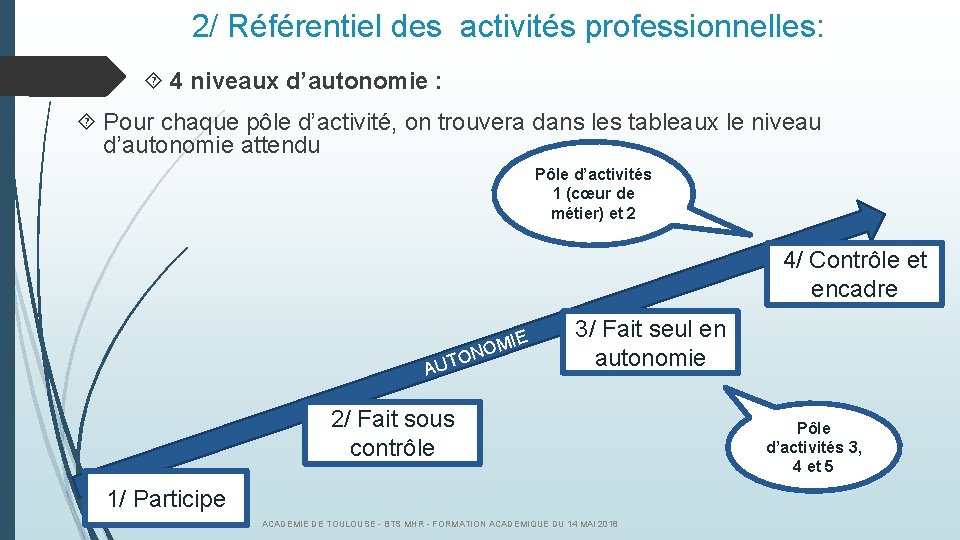 2/ Référentiel des activités professionnelles:

4 niveaux d'autonomie :

Pour chaque pôle d'activité, on trouvera dans les tableaux le niveau d'autonomie attendu

Pôle d'activités 1 (cœur de métier) et 2

4/ Contrôle et encadre

3/ Fait seul en autonomie

AUTONOMIE

2/ Fait sous contrôle

Pôle d'activités 3, 4 et 5

1/ Participe

ACADEMIE DE TOULOUSE - BTS MHR - FORMATION ACADEMIQUE DU 14 MAI 2018